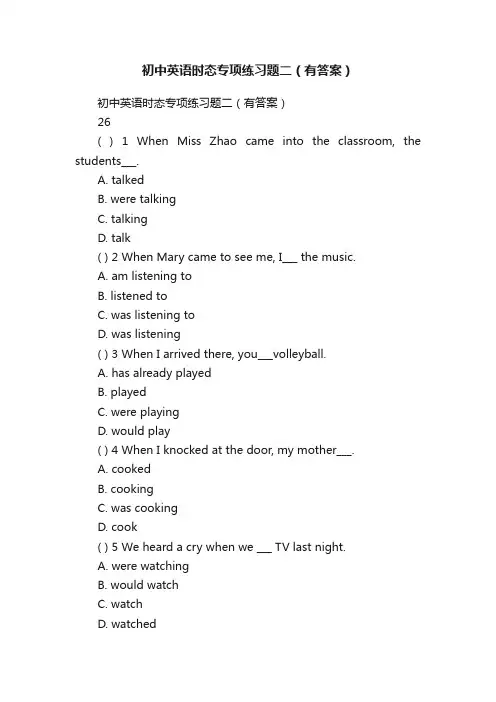 初中英语时态专项练习题二（有答案）

初中英语时态专项练习题二（有答案）

26

( ) 1 When Miss Zhao came into the classroom, the students___.

A. talked

B. were talking

C. talking

D. talk

( ) 2 When Mary came to see me, I___ the music.

A. am listening to

B. listened to

C. was listening to

D. was listening

( ) 3 When I arrived there, you___volleyball.

A. has already played

B. played

C. were playing

D. would play

( ) 4 When I knocked at the door, my mother___.

A. cooked

B. cooking

C. was cooking

D. cook

( ) 5 We heard a cry when we ___ TV last night.

A. were watching

B. would watch

C. watch

D. watched